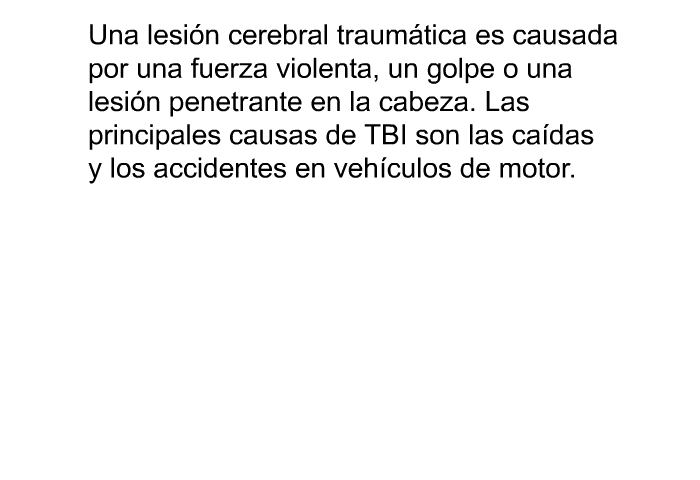 Una lesión cerebral traumática es causada por una fuerza violenta, un golpe o una lesión penetrante en la cabeza. Las principales causas de TBI son las caídas y los accidentes en vehículos de motor.